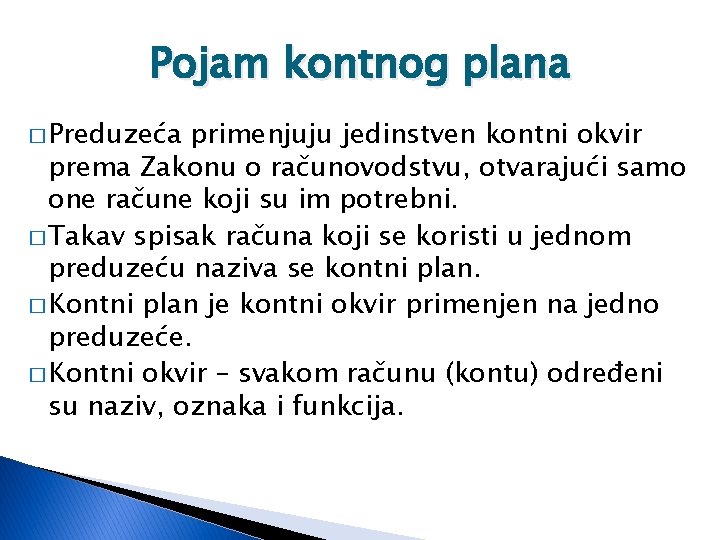 Pojam kontnog plana

□ Preduzeća primenjuju jedinstven kontni okvir prema Zakonu o računovodstvu, otvarajući samo one račune koji su im potrebni.

□ Takav spisak računa koji se koristi u jednom preduzeću naziva se kontni plan.

□ Kontni plan je kontni okvir primenjen na jedno preduzeće.

□ Kontni okvir – svakom računu (kontu) određeni su naziv, oznaka i funkcija.